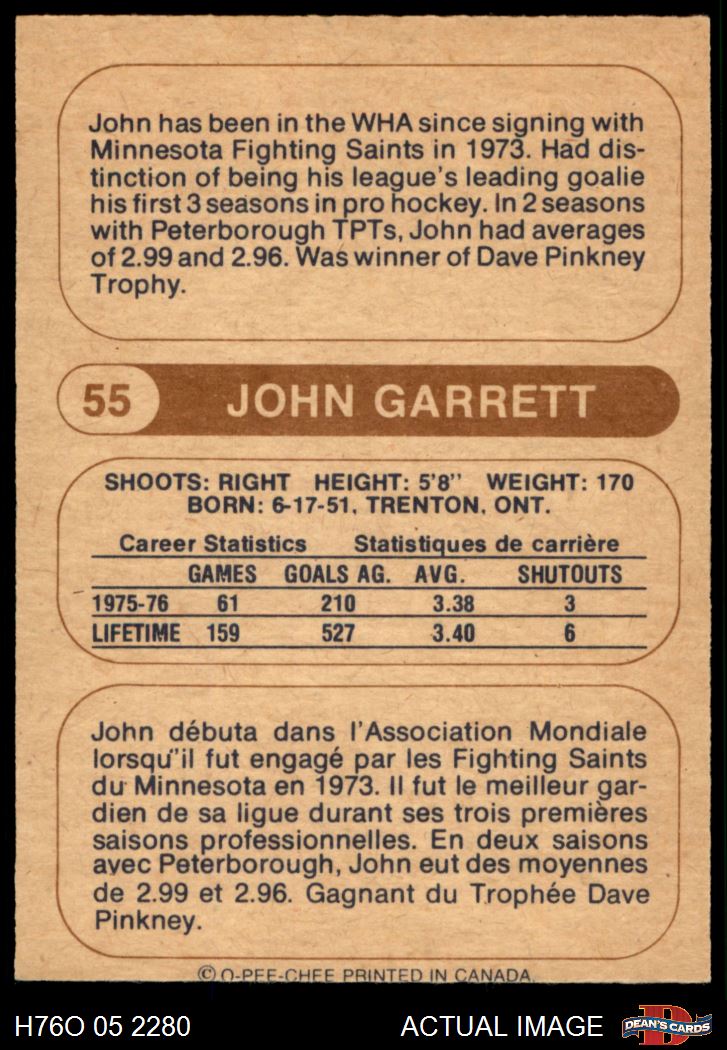 John has been in the WHA since signing with Minnesota Fighting Saints in 1973. Had distinction of being his league's leading goalie his first 3 seasons in pro hockey. In 2 seasons with Peterborough TPTs, John had averages of 2.99 and 2.96. Was winner of Dave Pinkney Trophy.

55 JOHN GARRETT

SHOOTS: RIGHT HEIGHT: 5'8" WEIGHT: 170
BORN: 6-17-51, TRENTON, ONT.

Career Statistics Statistiques de carrière

| | GAMES | GOALS AG. | AVG. | SHUTOUTS |
|---|---|---|---|---|
| 1975-76 | 61 | 210 | 3.38 | 3 |
| LIFETIME | 159 | 527 | 3.40 | 6 |

John débuta dans l'Association Mondiale lorsqu"il fut engagé par les Fighting Saints du Minnesota en 1973. Il fut le meilleur gardien de sa ligue durant ses trois premières saisons professionnelles. En deux saisons avec Peterborough, John eut des moyennes de 2.99 et 2.96. Gagnant du Trophée Dave Pinkney.

© O-PEE-CHEE PRINTED IN CANADA

H76O 05 2280 ACTUAL IMAGE DEAN'S CARDS